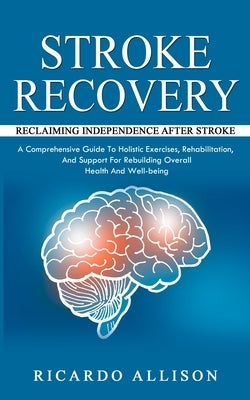 STROKE RECOVERY

RECLAIMING INDEPENDENCE AFTER STROKE

A Comprehensive Guide To Holistic Exercises, Rehabilitation, And Support For Rebuilding Overall Health And Well-being

RICARDO ALLISON